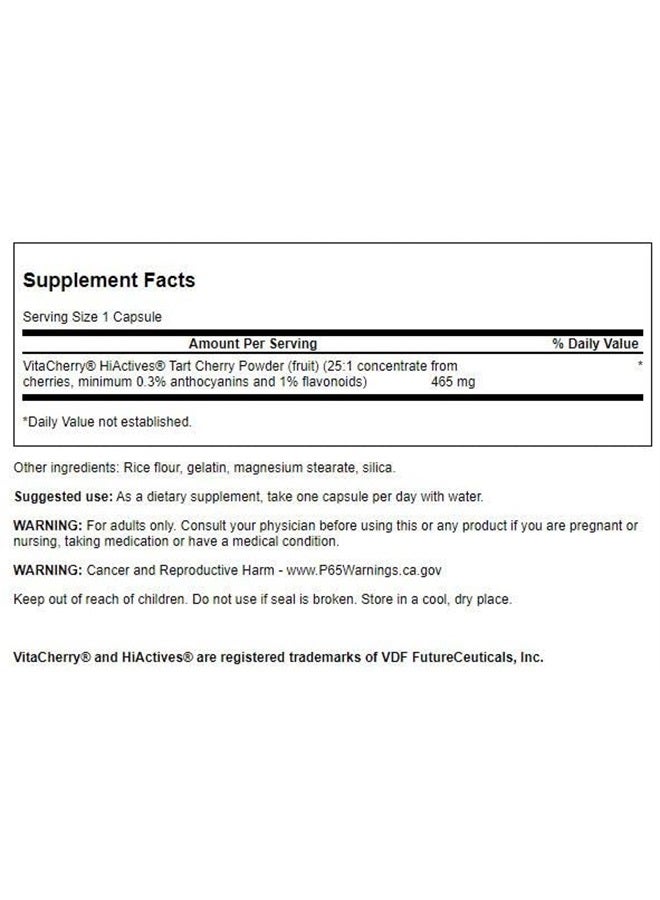 Supplement Facts

Serving Size 1 Capsule

| Amount Per Serving | | % Daily Value |
|---|---|---|
| VitaCherry® HiActives® Tart Cherry Powder (fruit) (25:1 concentrate from cherries, minimum 0.3% anthocyanins and 1% flavonoids) | 465 mg | * |

*Daily Value not established.

Other ingredients: Rice flour, gelatin, magnesium stearate, silica.

Suggested use: As a dietary supplement, take one capsule per day with water.

WARNING: For adults only. Consult your physician before using this or any product if you are pregnant or nursing, taking medication or have a medical condition.

WARNING: Cancer and Reproductive Harm - www.P65Warnings.ca.gov

Keep out of reach of children. Do not use if seal is broken. Store in a cool, dry place.

VitaCherry® and HiActives® are registered trademarks of VDF FutureCeuticals, Inc.